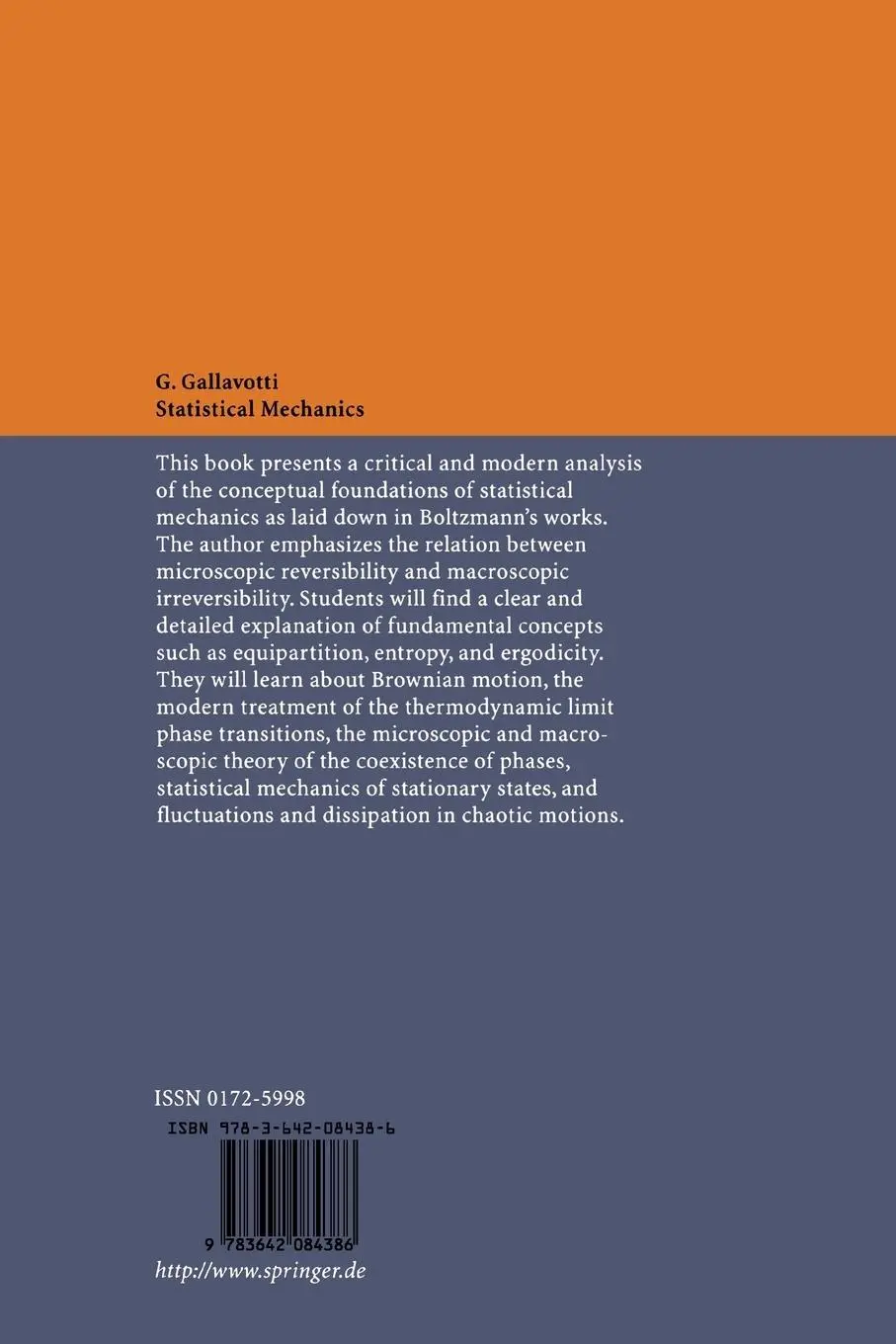 G. Gallavotti
Statistical Mechanics

This book presents a critical and modern analysis of the conceptual foundations of statistical mechanics as laid down in Boltzmann's works. The author emphasizes the relation between microscopic reversibility and macroscopic irreversibility. Students will find a clear and detailed explanation of fundamental concepts such as equipartition, entropy, and ergodicity. They will learn about Brownian motion, the modern treatment of the thermodynamic limit phase transitions, the microscopic and macroscopic theory of the coexistence of phases, statistical mechanics of stationary states, and fluctuations and dissipation in chaotic motions.

ISSN 0172-5998

ISBN 978-3-642-08438-6

9 783642 084386

http://www.springer.de